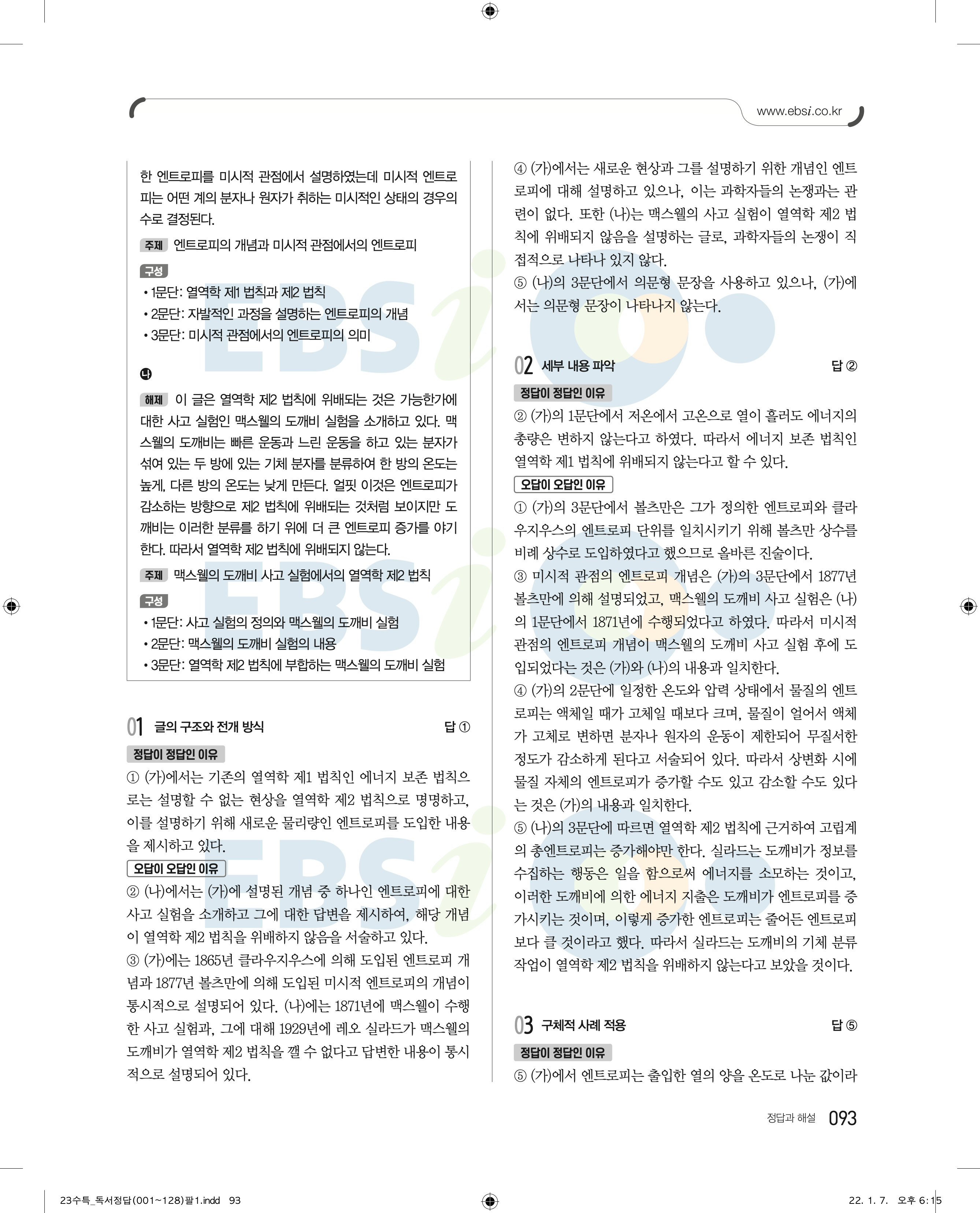 www.ebsi.co.kr

한 엔트로피를 미시적 관점에서 설명하였는데 미시적 엔트로피는 어떤 계의 분자나 원자가 취하는 미시적인 상태의 경우의 수로 결정된다.

주제 엔트로피의 개념과 미시적 관점에서의 엔트로피

구성
• 1문단: 열역학 제1 법칙과 제2 법칙
• 2문단: 자발적인 과정을 설명하는 엔트로피의 개념
• 3문단: 미시적 관점에서의 엔트로피의 의미

나

해제 이 글은 열역학 제2 법칙에 위배되는 것은 가능한가에 대한 사고 실험인 맥스웰의 도깨비 실험을 소개하고 있다. 맥스웰의 도깨비는 빠른 운동과 느린 운동을 하고 있는 분자가 섞여 있는 두 방에 있는 기체 분자를 분류하여 한 방의 온도는 높게, 다른 방의 온도는 낮게 만든다. 얼핏 이것은 엔트로피가 감소하는 방향으로 제2 법칙에 위배되는 것처럼 보이지만 도깨비는 이러한 분류를 하기 위에 더 큰 엔트로피 증가를 야기한다. 따라서 열역학 제2 법칙에 위배되지 않는다.

주제 맥스웰의 도깨비 사고 실험에서의 열역학 제2 법칙

구성
• 1문단: 사고 실험의 정의와 맥스웰의 도깨비 실험
• 2문단: 맥스웰의 도깨비 실험의 내용
• 3문단: 열역학 제2 법칙에 부합하는 맥스웰의 도깨비 실험

01 글의 구조와 전개 방식 답 ①

정답이 정답인 이유
① (가)에서는 기존의 열역학 제1 법칙인 에너지 보존 법칙으로는 설명할 수 없는 현상을 열역학 제2 법칙으로 명명하고, 이를 설명하기 위해 새로운 물리량인 엔트로피를 도입한 내용을 제시하고 있다.

오답이 오답인 이유
② (나)에서는 (가)에 설명된 개념 중 하나인 엔트로피에 대한 사고 실험을 소개하고 그에 대한 답변을 제시하여, 해당 개념이 열역학 제2 법칙을 위배하지 않음을 서술하고 있다.
③ (가)에는 1865년 클라우지우스에 의해 도입된 엔트로피 개념과 1877년 볼츠만에 의해 도입된 미시적 엔트로피의 개념이 통시적으로 설명되어 있다. (나)에는 1871년에 맥스웰이 수행한 사고 실험과, 그에 대해 1929년에 레오 실라드가 맥스웰의 도깨비가 열역학 제2 법칙을 깰 수 없다고 답변한 내용이 통시적으로 설명되어 있다.

④ (가)에서는 새로운 현상과 그를 설명하기 위한 개념인 엔트로피에 대해 설명하고 있으나, 이는 과학자들의 논쟁과는 관련이 없다. 또한 (나)는 맥스웰의 사고 실험이 열역학 제2 법칙에 위배되지 않음을 설명하는 글로, 과학자들의 논쟁이 직접적으로 나타나 있지 않다.
⑤ (나)의 3문단에서 의문형 문장을 사용하고 있으나, (가)에서는 의문형 문장이 나타나지 않는다.

02 세부 내용 파악 답 ②

정답이 정답인 이유
② (가)의 1문단에서 저온에서 고온으로 열이 흘러도 에너지의 총량은 변하지 않는다고 하였다. 따라서 에너지 보존 법칙인 열역학 제1 법칙에 위배되지 않는다고 할 수 있다.

오답이 오답인 이유
① (가)의 3문단에서 볼츠만은 그가 정의한 엔트로피와 클라우지우스의 엔트로피 단위를 일치시키기 위해 볼츠만 상수를 비례 상수로 도입하였다고 했으므로 올바른 진술이다.
③ 미시적 관점의 엔트로피 개념은 (가)의 3문단에서 1877년 볼츠만에 의해 설명되었고, 맥스웰의 도깨비 사고 실험은 (나)의 1문단에서 1871년에 수행되었다고 하였다. 따라서 미시적 관점의 엔트로피 개념이 맥스웰의 도깨비 사고 실험 후에 도입되었다는 것은 (가)와 (나)의 내용과 일치한다.
④ (가)의 2문단에 일정한 온도와 압력 상태에서 물질의 엔트로피는 액체일 때가 고체일 때보다 크며, 물질이 얼어서 액체가 고체로 변하면 분자나 원자의 운동이 제한되어 무질서한 정도가 감소하게 된다고 서술되어 있다. 따라서 상변화 시에 물질 자체의 엔트로피가 증가할 수도 있고 감소할 수도 있다는 것은 (가)의 내용과 일치한다.
⑤ (나)의 3문단에 따르면 열역학 제2 법칙에 근거하여 고립계의 총엔트로피는 증가해야만 한다. 실라드는 도깨비가 정보를 수집하는 행동은 일을 함으로써 에너지를 소모하는 것이고, 이러한 도깨비에 의한 에너지 지출은 도깨비가 엔트로피를 증가시키는 것이며, 이렇게 증가한 엔트로피는 줄어든 엔트로피보다 클 것이라고 했다. 따라서 실라드는 도깨비의 기체 분류 작업이 열역학 제2 법칙을 위배하지 않는다고 보았을 것이다.

03 구체적 사례 적용 답 ⑤

정답이 정답인 이유
⑤ (가)에서 엔트로피는 출입한 열의 양을 온도로 나눈 값이라

정답과 해설 093

23수특_독서정답(001~128)팔1.indd 93 22. 1. 7. 오후 6:15